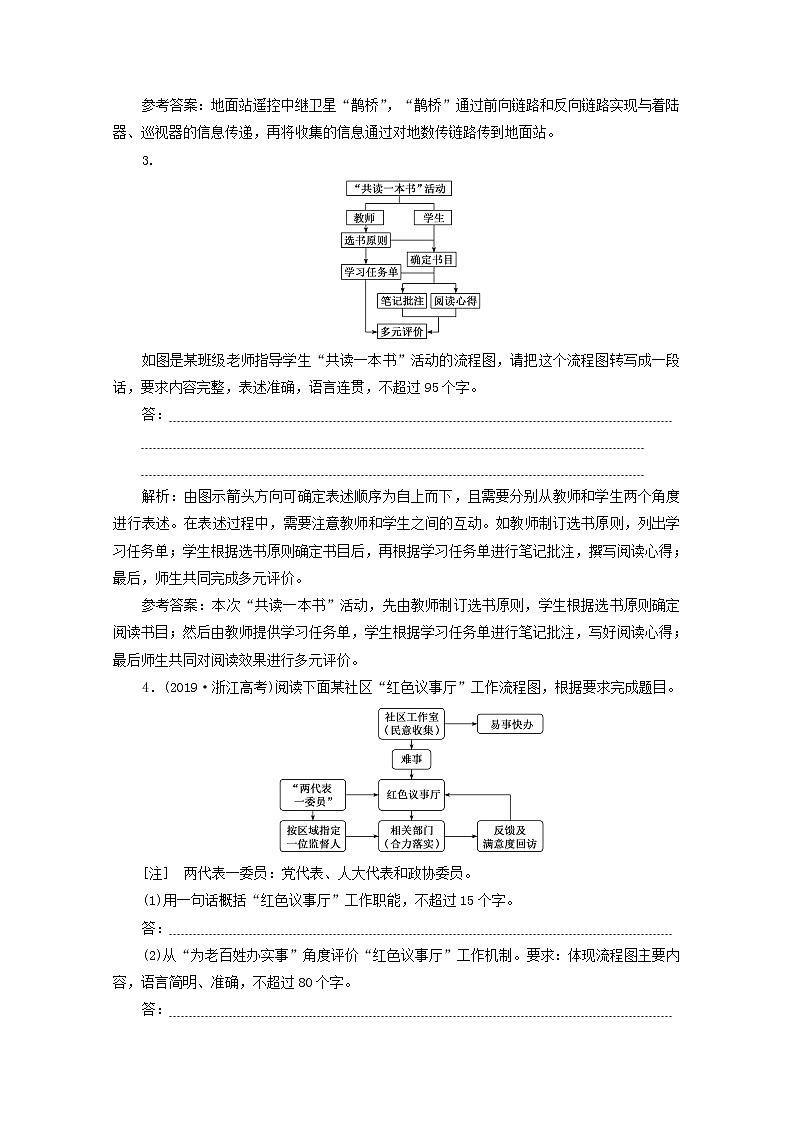 参考答案：地面站遥控中继卫星“鹊桥”，“鹊桥”通过前向链路和反向链路实现与着陆器、巡视器的信息传递，再将收集的信息通过对地数传链路传到地面站。

3.

“共读一本书”活动

教师

学生

选书原则

确定书目

学习任务单

笔记批注

阅读心得

多元评价

如图是某班级老师指导学生“共读一本书”活动的流程图，请把这个流程图转写成一段话，要求内容完整，表述准确，语言连贯，不超过95个字。

答：

解析：由图示箭头方向可确定表述顺序为自上而下，且需要分别从教师和学生两个角度进行表述。在表述过程中，需要注意教师和学生之间的互动。如教师制订选书原则，列出学习任务单；学生根据选书原则确定书目后，再根据学习任务单进行笔记批注，撰写阅读心得；最后，师生共同完成多元评价。

参考答案：本次“共读一本书”活动，先由教师制订选书原则，学生根据选书原则确定阅读书目；然后由教师提供学习任务单，学生根据学习任务单进行笔记批注，写好阅读心得；最后师生共同对阅读效果进行多元评价。

4．(2019·浙江高考)阅读下面某社区“红色议事厅”工作流程图，根据要求完成题目。

社区工作室（民意收集）

易事快办

难事

“两代表一委员”

红色议事厅

按区域指定一位监督人

相关部门（合力落实）

反馈及满意度回访

[注]　两代表一委员：党代表、人大代表和政协委员。

(1)用一句话概括“红色议事厅”工作职能，不超过15个字。

答：

(2)从“为老百姓办实事”角度评价“红色议事厅”工作机制。要求：体现流程图主要内容，语言简明、准确，不超过80个字。

答：